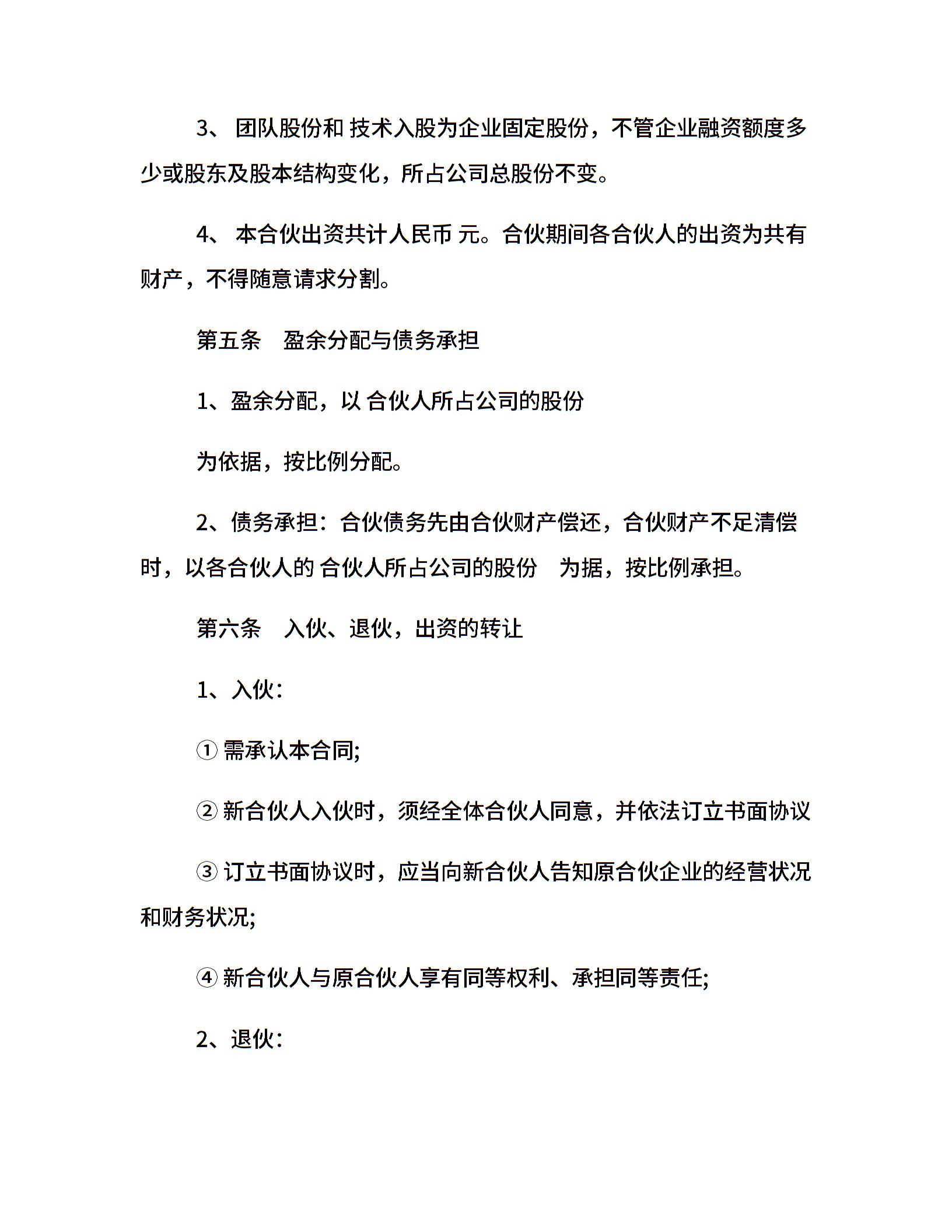 3、 团队股份和 技术入股为企业固定股份，不管企业融资额度多少或股东及股本结构变化，所占公司总股份不变。

4、 本合伙出资共计人民币 元。合伙期间各合伙人的出资为共有财产，不得随意请求分割。

第五条　盈余分配与债务承担

1、盈余分配，以 合伙人所占公司的股份

为依据，按比例分配。

2、债务承担：合伙债务先由合伙财产偿还，合伙财产不足清偿时，以各合伙人的 合伙人所占公司的股份　为据，按比例承担。

第六条　入伙、退伙，出资的转让

1、入伙：

① 需承认本合同;

② 新合伙人入伙时，须经全体合伙人同意，并依法订立书面协议

③ 订立书面协议时，应当向新合伙人告知原合伙企业的经营状况和财务状况;

④ 新合伙人与原合伙人享有同等权利、承担同等责任;

2、退伙：